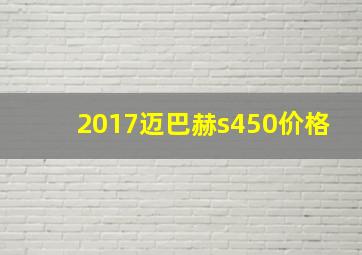 2017迈巴赫s450价格